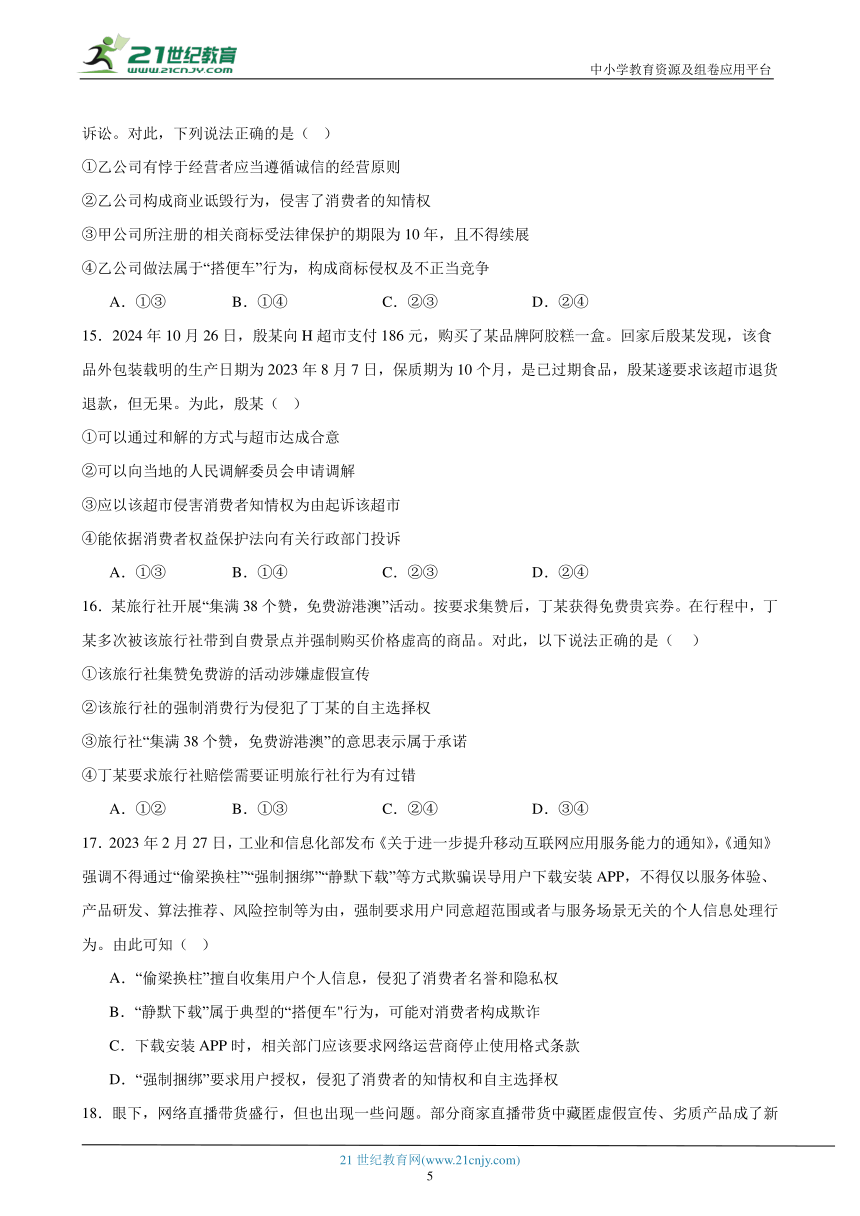 21世纪教育
www.21cnjy.com

中小学教育资源及组卷应用平台

诉讼。对此，下列说法正确的是（ ）

①乙公司有悖于经营者应当遵循诚信的经营原则

②乙公司构成商业诋毁行为，侵害了消费者的知情权

③甲公司所注册的相关商标受法律保护的期限为10年，且不得续展

④乙公司做法属于“搭便车”行为，构成商标侵权及不正当竞争

A．①③ B．①④ C．②③ D．②④

15．2024年10月26日，殷某向H超市支付186元，购买了某品牌阿胶糕一盒。回家后殷某发现，该食品外包装载明的生产日期为2023年8月7日，保质期为10个月，是已过期食品，殷某遂要求该超市退货退款，但无果。为此，殷某（ ）

①可以通过和解的方式与超市达成合意

②可以向当地的人民调解委员会申请调解

③应以该超市侵害消费者知情权为由起诉该超市

④能依据消费者权益保护法向有关行政部门投诉

A．①③ B．①④ C．②③ D．②④

16．某旅行社开展“集满38个赞，免费游港澳”活动。按要求集赞后，丁某获得免费贵宾券。在行程中，丁某多次被该旅行社带到自费景点并强制购买价格虚高的商品。对此，以下说法正确的是（ ）

①该旅行社集赞免费游的活动涉嫌虚假宣传

②该旅行社的强制消费行为侵犯了丁某的自主选择权

③旅行社“集满38个赞，免费游港澳”的意思表示属于承诺

④丁某要求旅行社赔偿需要证明旅行社行为有过错

A．①② B．①③ C．②④ D．③④

17．2023年2月27日，工业和信息化部发布《关于进一步提升移动互联网应用服务能力的通知》，《通知》强调不得通过“偷梁换柱”“强制捆绑”“静默下载”等方式欺骗误导用户下载安装APP，不得仅以服务体验、产品研发、算法推荐、风险控制等为由，强制要求用户同意超范围或者与服务场景无关的个人信息处理行为。由此可知（ ）

A．“偷梁换柱”擅自收集用户个人信息，侵犯了消费者名誉和隐私权

B．“静默下载”属于典型的“搭便车"行为，可能对消费者构成欺诈

C．下载安装APP时，相关部门应该要求网络运营商停止使用格式条款

D．“强制捆绑”要求用户授权，侵犯了消费者的知情权和自主选择权

18．眼下，网络直播带货盛行，但也出现一些问题。部分商家直播带货中藏匿虚假宣传、劣质产品成了新

21世纪教育网(www.21cnjy.com)
5